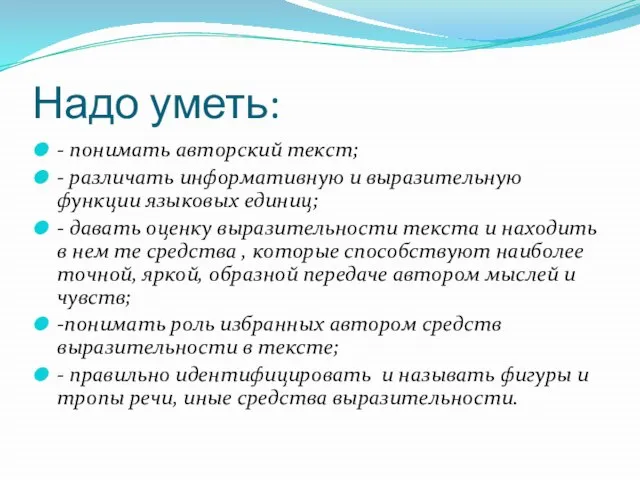 Надо уметь:

- понимать авторский текст;

- различать информативную и выразительную функции языковых единиц;

- давать оценку выразительности текста и находить в нем те средства , которые способствуют наиболее точной, яркой, образной передаче автором мыслей и чувств;

-понимать роль избранных автором средств выразительности в тексте;

- правильно идентифицировать  и называть фигуры и тропы речи, иные средства выразительности.